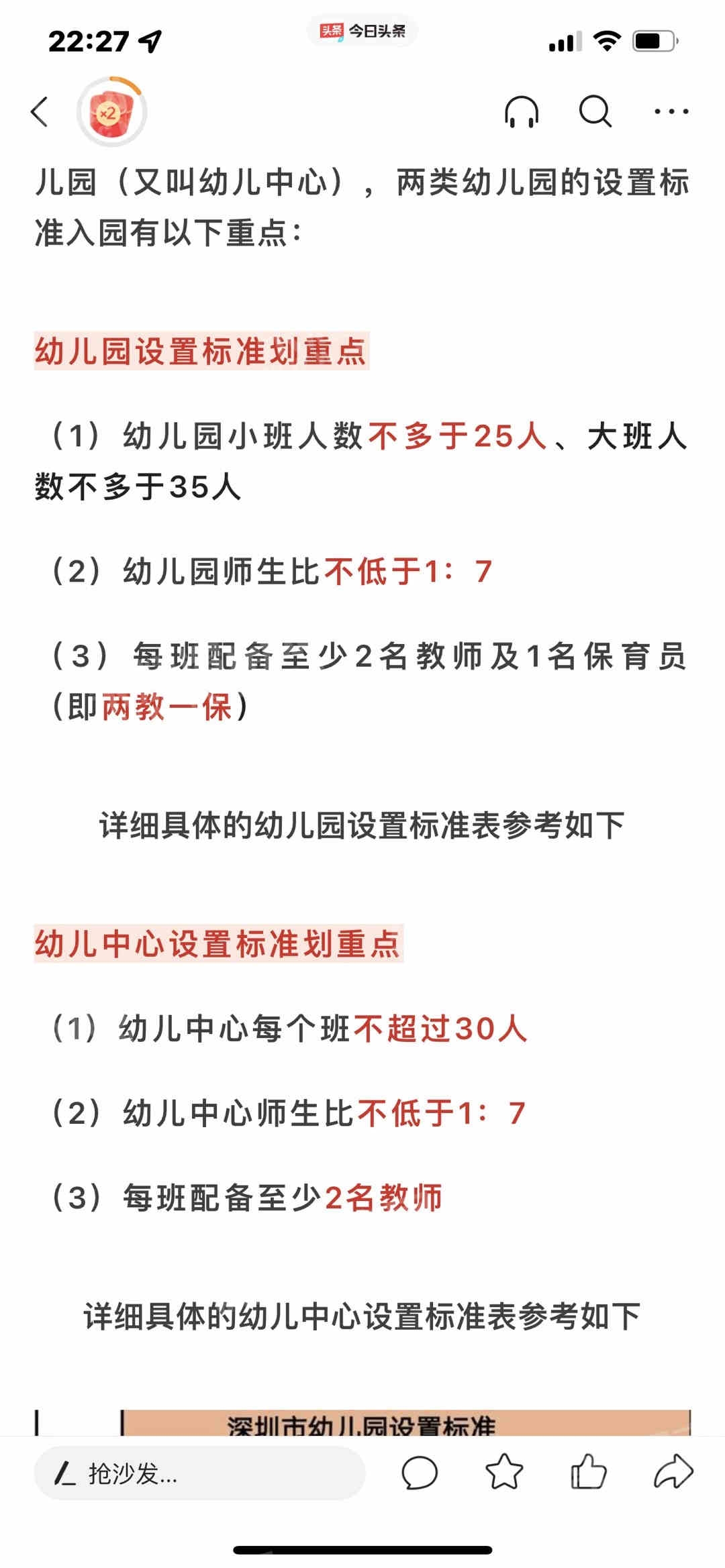 22:27

头条 今日头条

×2

儿园（又叫幼儿中心），两类幼儿园的设置标准入园有以下重点：

幼儿园设置标准划重点

（1）幼儿园小班人数不多于25人、大班人数不多于35人

（2）幼儿园师生比不低于1：7

（3）每班配备至少2名教师及1名保育员（即两教一保）

详细具体的幼儿园设置标准表参考如下

幼儿中心设置标准划重点

（1）幼儿中心每个班不超过30人

（2）幼儿中心师生比不低于1：7

（3）每班配备至少2名教师

详细具体的幼儿中心设置标准表参考如下

深圳市幼儿园设置标准

抢沙发...